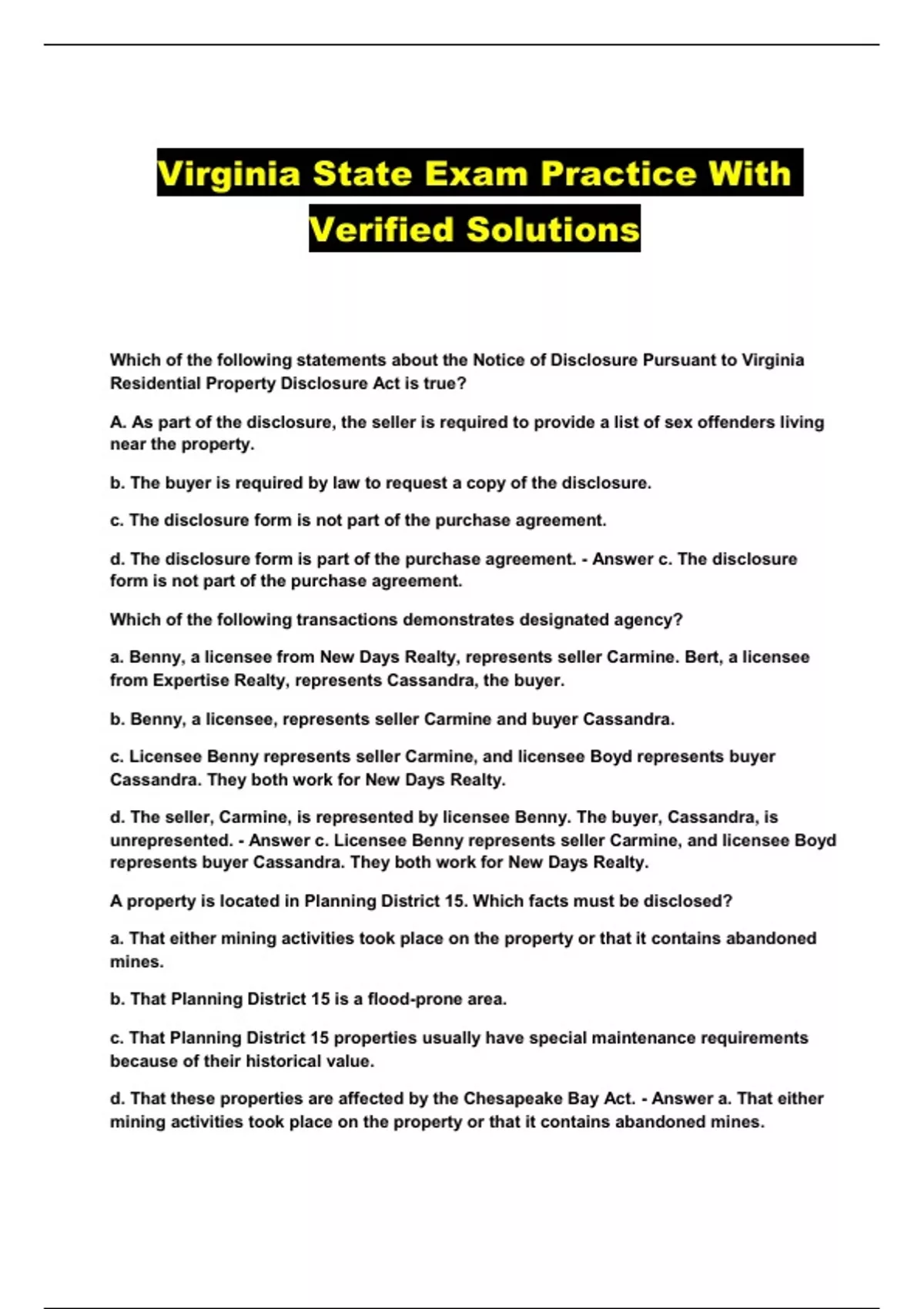 Virginia State Exam Practice With Verified Solutions

Which of the following statements about the Notice of Disclosure Pursuant to Virginia Residential Property Disclosure Act is true?

A. As part of the disclosure, the seller is required to provide a list of sex offenders living near the property.

b. The buyer is required by law to request a copy of the disclosure.

c. The disclosure form is not part of the purchase agreement.

d. The disclosure form is part of the purchase agreement. - Answer c. The disclosure form is not part of the purchase agreement.

Which of the following transactions demonstrates designated agency?

a. Benny, a licensee from New Days Realty, represents seller Carmine. Bert, a licensee from Expertise Realty, represents Cassandra, the buyer.

b. Benny, a licensee, represents seller Carmine and buyer Cassandra.

c. Licensee Benny represents seller Carmine, and licensee Boyd represents buyer Cassandra. They both work for New Days Realty.

d. The seller, Carmine, is represented by licensee Benny. The buyer, Cassandra, is unrepresented. - Answer c. Licensee Benny represents seller Carmine, and licensee Boyd represents buyer Cassandra. They both work for New Days Realty.

A property is located in Planning District 15. Which facts must be disclosed?

a. That either mining activities took place on the property or that it contains abandoned mines.

b. That Planning District 15 is a flood-prone area.

c. That Planning District 15 properties usually have special maintenance requirements because of their historical value.

d. That these properties are affected by the Chesapeake Bay Act. - Answer a. That either mining activities took place on the property or that it contains abandoned mines.